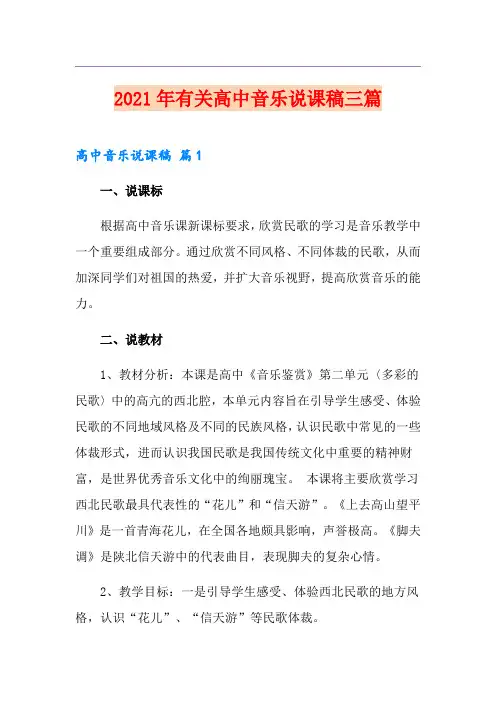 2021年有关高中音乐说课稿三篇

高中音乐说课稿 篇1

一、说课标

根据高中音乐课新课标要求，欣赏民歌的学习是音乐教学中一个重要组成部分。通过欣赏不同风格、不同体裁的民歌，从而加深同学们对祖国的热爱，并扩大音乐视野，提高欣赏音乐的能力。

二、说教材

1、教材分析：本课是高中《音乐鉴赏》第二单元（多彩的民歌）中的高亢的西北腔，本单元内容旨在引导学生感受、体验民歌的不同地域风格及不同的民族风格，认识民歌中常见的一些体裁形式，进而认识我国民歌是我国传统文化中重要的精神财富，是世界优秀音乐文化中的绚丽瑰宝。 本课将主要欣赏学习西北民歌最具代表性的“花儿”和“信天游”。《上去高山望平川》是一首青海花儿，在全国各地颇具影响，声誉极高。《脚夫调》是陕北信天游中的代表曲目，表现脚夫的复杂心情。

2、教学目标：一是引导学生感受、体验西北民歌的地方风格，认识“花儿”、“信天游”等民歌体裁。